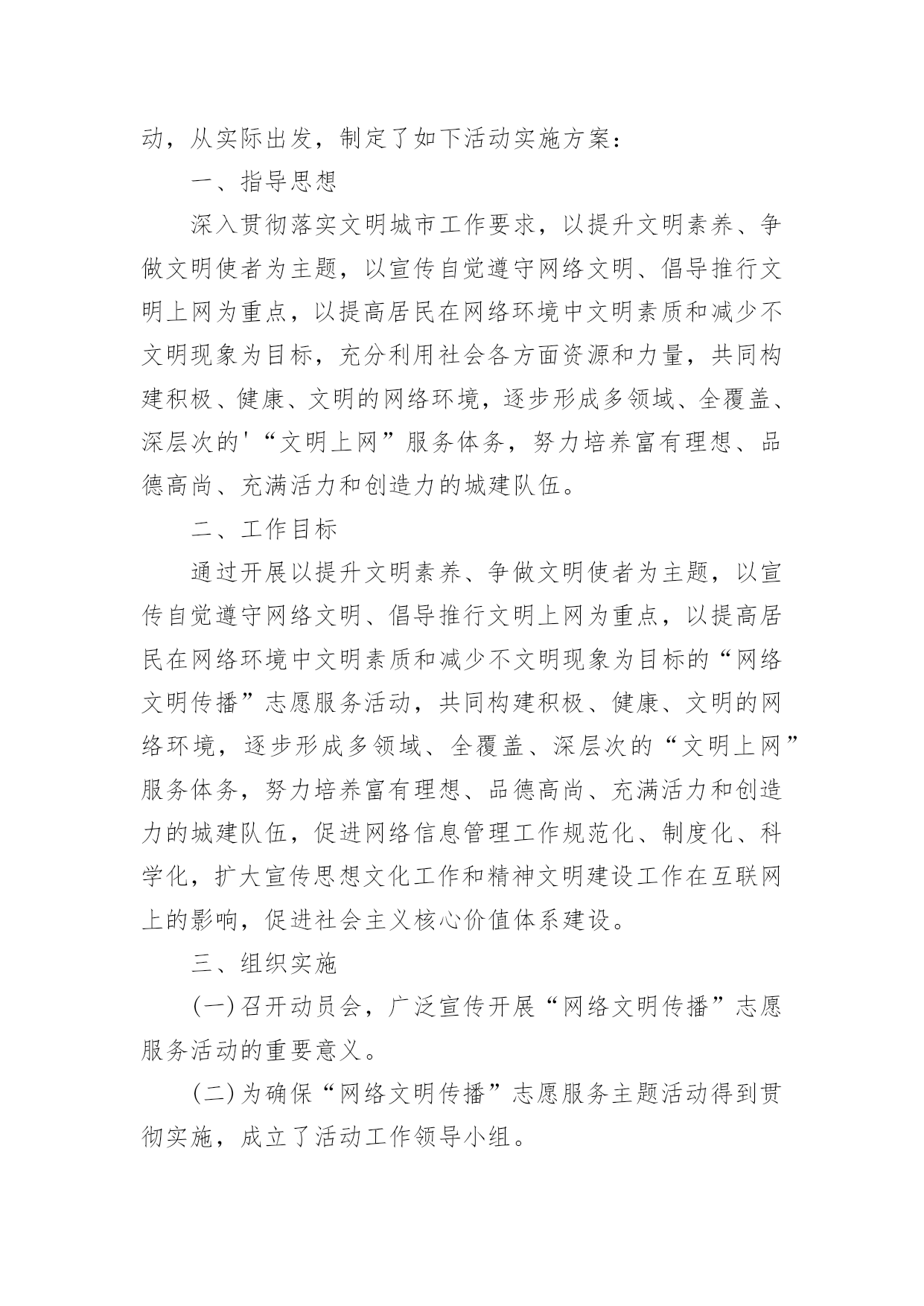 动，从实际出发，制定了如下活动实施方案：

一、指导思想

深入贯彻落实文明城市工作要求，以提升文明素养、争做文明使者为主题，以宣传自觉遵守网络文明、倡导推行文明上网为重点，以提高居民在网络环境中文明素质和减少不文明现象为目标，充分利用社会各方面资源和力量，共同构建积极、健康、文明的网络环境，逐步形成多领域、全覆盖、深层次的'“文明上网”服务体务，努力培养富有理想、品德高尚、充满活力和创造力的城建队伍。

二、工作目标

通过开展以提升文明素养、争做文明使者为主题，以宣传自觉遵守网络文明、倡导推行文明上网为重点，以提高居民在网络环境中文明素质和减少不文明现象为目标的“网络文明传播”志愿服务活动，共同构建积极、健康、文明的网络环境，逐步形成多领域、全覆盖、深层次的“文明上网”服务体务，努力培养富有理想、品德高尚、充满活力和创造力的城建队伍，促进网络信息管理工作规范化、制度化、科学化，扩大宣传思想文化工作和精神文明建设工作在互联网上的影响，促进社会主义核心价值体系建设。

三、组织实施

(一)召开动员会，广泛宣传开展“网络文明传播”志愿服务活动的重要意义。

(二)为确保“网络文明传播”志愿服务主题活动得到贯彻实施，成立了活动工作领导小组。